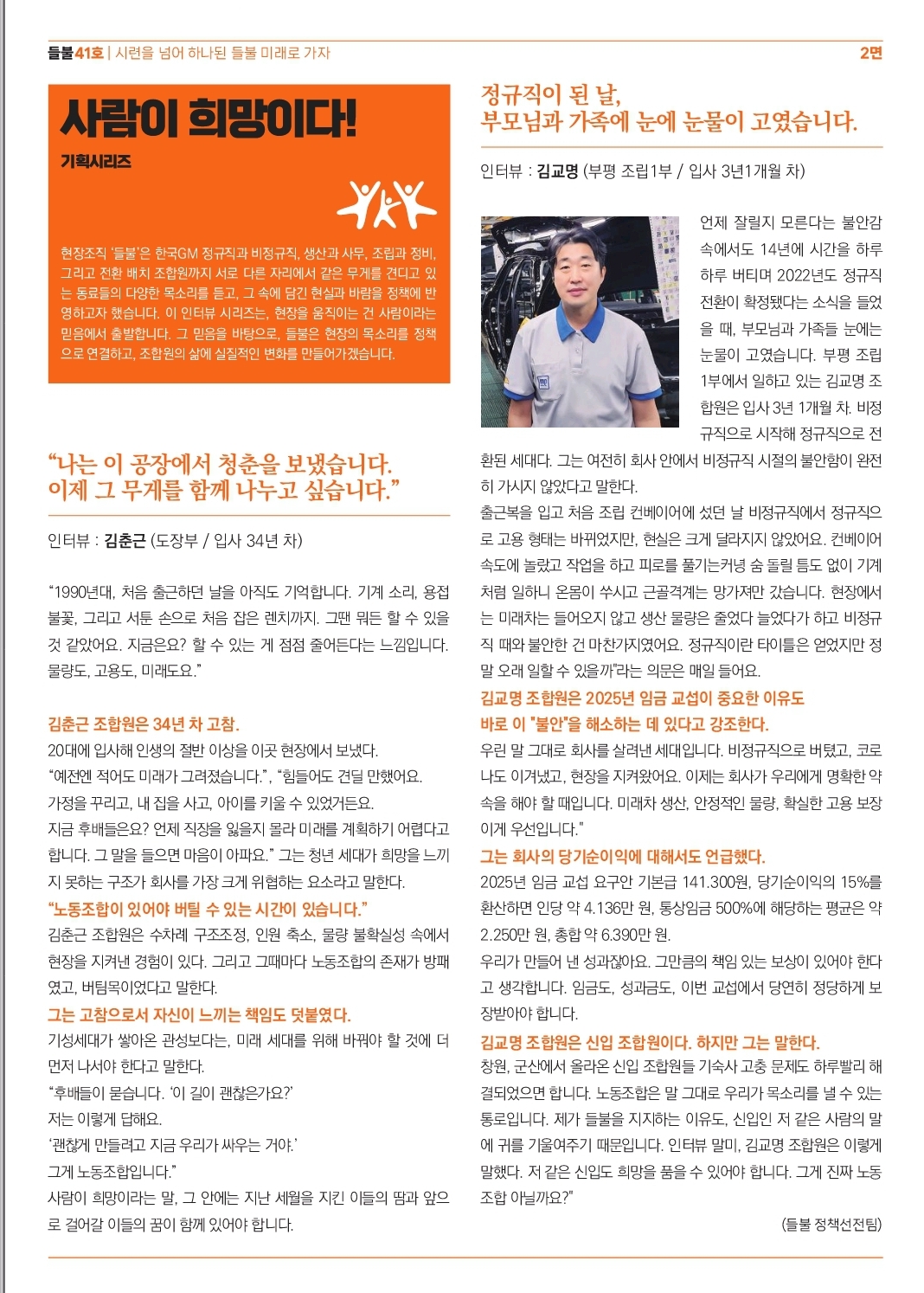 들불41호 | 시련을 넘어 하나된 들불 미래로 가자

2면

사람이 희망이다!

기획시리즈

현장조직 '들불'은 한국GM 정규직과 비정규직, 생산과 사무, 조립과 정비, 그리고 전환 배치 조합원까지 서로 다른 자리에서 같은 무게를 견디고 있는 동료들의 다양한 목소리를 듣고, 그 속에 담긴 현실과 바람을 정책에 반영하고자 했습니다. 이 인터뷰 시리즈는, 현장을 움직이는 건 사람이라는 믿음에서 출발합니다. 그 믿음을 바탕으로, 들불은 현장의 목소리를 정책으로 연결하고, 조합원의 삶에 실질적인 변화를 만들어가겠습니다.

"나는 이 공장에서 청춘을 보냈습니다. 이제 그 무게를 함께 나누고 싶습니다."

인터뷰 : 김춘근 (도장부 / 입사 34년 차)

"1990년대, 처음 출근하던 날을 아직도 기억합니다. 기계 소리, 용접 불꽃, 그리고 서툰 손으로 처음 잡은 렌치까지. 그땐 뭐든 할 수 있을 것 같았어요. 지금은요? 할 수 있는 게 점점 줄어든다는 느낌입니다. 물량도, 고용도, 미래도요."

김춘근 조합원은 34년 차 고참.

20대에 입사해 인생의 절반 이상을 이곳 현장에서 보냈다.

"예전엔 적어도 미래가 그려졌습니다.", "힘들어도 견딜 만했어요.

가정을 꾸리고, 내 집을 사고, 아이를 키울 수 있었거든요.

지금 후배들은요? 언제 직장을 잃을지 몰라 미래를 계획하기 어렵다고 합니다. 그 말을 들으면 마음이 아파요." 그는 청년 세대가 희망을 느끼지 못하는 구조가 회사를 가장 크게 위협하는 요소라고 말한다.

"노동조합이 있어야 버틸 수 있는 시간이 있습니다."

김춘근 조합원은 수차례 구조조정, 인원 축소, 물량 불확실성 속에서 현장을 지켜낸 경험이 있다. 그리고 그때마다 노동조합의 존재가 방패였고, 버팀목이었다고 말한다.

그는 고참으로서 자신이 느끼는 책임도 덧붙였다.

기성세대가 쌓아온 관성보다는, 미래 세대를 위해 바꿔야 할 것에 더 먼저 나서야 한다고 말한다.

"후배들이 묻습니다. '이 길이 괜찮은가요?'

저는 이렇게 답해요.

'괜찮게 만들려고 지금 우리가 싸우는 거야.'

그게 노동조합입니다."

사람이 희망이라는 말, 그 안에는 지난 세월을 지킨 이들의 땀과 앞으로 걸어갈 이들의 꿈이 함께 있어야 합니다.

정규직이 된 날, 부모님과 가족에 눈에 눈물이 고였습니다.

인터뷰 : 김교명 (부평 조립1부 / 입사 3년1개월 차)

언제 잘릴지 모른다는 불안감 속에서도 14년에 시간을 하루하루 버티며 2022년도 정규직 전환이 확정됐다는 소식을 들었을 때, 부모님과 가족들 눈에는 눈물이 고였습니다. 부평 조립 1부에서 일하고 있는 김교명 조합원은 입사 3년 1개월 차. 비정규직으로 시작해 정규직으로 전환된 세대다. 그는 여전히 회사 안에서 비정규직 시절의 불안함이 완전히 가시지 않았다고 말한다.

출근복을 입고 처음 조립 컨베이어에 섰던 날 비정규직에서 정규직으로 고용 형태는 바뀌었지만, 현실은 크게 달라지지 않았어요. 컨베이어 속도에 놀랐고 작업을 하고 피로를 풀기는커녕 숨 돌릴 틈도 없이 기계처럼 일하니 온몸이 쑤시고 근골격계는 망가져만 갔습니다. 현장에서는 미래차는 들어오지 않고 생산 물량은 줄었다 늘었다가 하고 비정규직 때와 불안한 건 마찬가지였어요. 정규직이란 타이틀은 얻었지만 정말 오래 일할 수 있을까"라는 의문은 매일 들어요.

김교명 조합원은 2025년 임금 교섭이 중요한 이유도 바로 이 "불안"을 해소하는 데 있다고 강조한다.

우린 말 그대로 회사를 살려낸 세대입니다. 비정규직으로 버텼고, 코로나도 이겨냈고, 현장을 지켜왔어요. 이제는 회사가 우리에게 명확한 약속을 해야 할 때입니다. 미래차 생산, 안정적인 물량, 확실한 고용 보장 이게 우선입니다."

그는 회사의 당기순이익에 대해서도 언급했다.

2025년 임금 교섭 요구안 기본급 141.300원, 당기순이익의 15%를 환산하면 인당 약 4.136만 원, 통상임금 500%에 해당하는 평균은 약 2.250만 원, 총합 약 6.390만 원.

우리가 만들어 낸 성과잖아요. 그만큼의 책임 있는 보상이 있어야 한다고 생각합니다. 임금도, 성과금도, 이번 교섭에서 당연히 정당하게 보장받아야 합니다.

김교명 조합원은 신입 조합원이다. 하지만 그는 말한다.

창원, 군산에서 올라온 신입 조합원들 기숙사 고충 문제도 하루빨리 해결되었으면 합니다. 노동조합은 말 그대로 우리가 목소리를 낼 수 있는 통로입니다. 제가 들불을 지지하는 이유도, 신입인 저 같은 사람의 말에 귀를 기울여주기 때문입니다. 인터뷰 말미, 김교명 조합원은 이렇게 말했다. 저 같은 신입도 희망을 품을 수 있어야 합니다. 그게 진짜 노동조합 아닐까요?"

(들불 정책선전팀)